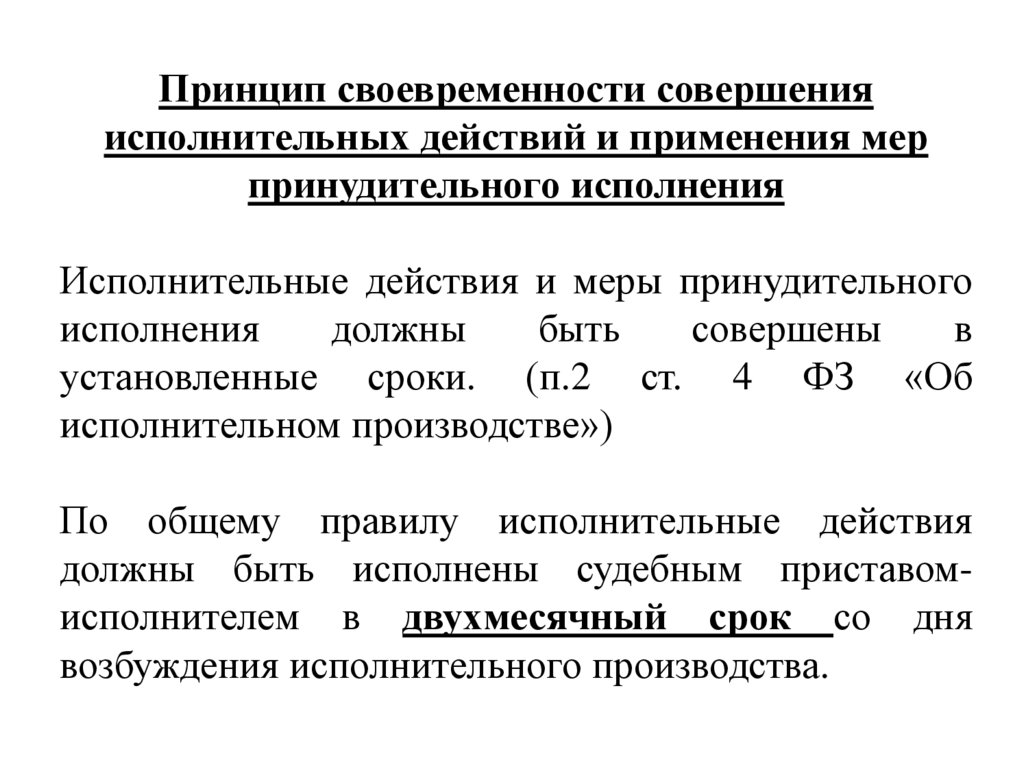 Принцип своевременности совершения исполнительных действий и применения мер принудительного исполнения

Исполнительные действия и меры принудительного исполнения должны быть совершены в установленные сроки. (п.2 ст. 4 ФЗ «Об исполнительном производстве»)

По общему правилу исполнительные действия должны быть исполнены судебным приставом-исполнителем в двухмесячный срок со дня возбуждения исполнительного производства.